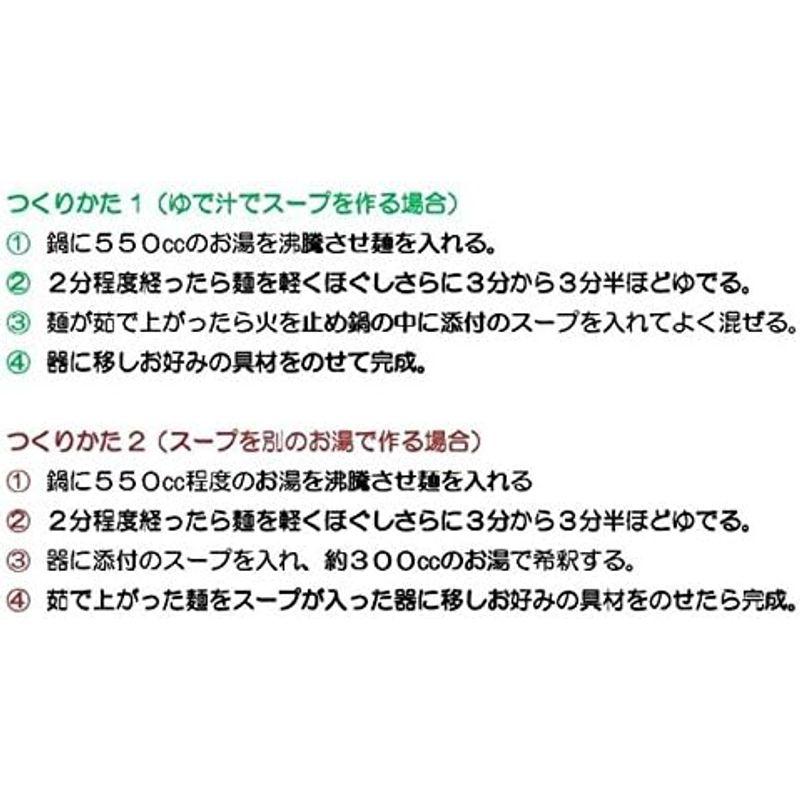 つくりかた１（ゆで汁でスープを作る場合）
① 鍋に５５０ccのお湯を沸騰させ麺を入れる。
② ２分程度経ったら麺を軽くほぐしさらに３分から３分半ほどゆでる。
③ 麺が茹で上がったら火を止め鍋の中に添付のスープを入れてよく混ぜる。
④ 器に移しお好みの具材をのせて完成。

つくりかた２（スープを別のお湯で作る場合）
① 鍋に５５０cc程度のお湯を沸騰させ麺を入れる
② ２分程度経ったら麺を軽くほぐしさらに３分から３分半ほどゆでる。
③ 器に添付のスープを入れ、約３００ccのお湯で希釈する。
④ 茹で上がった麺をスープが入った器に移しお好みの具材をのせたら完成。